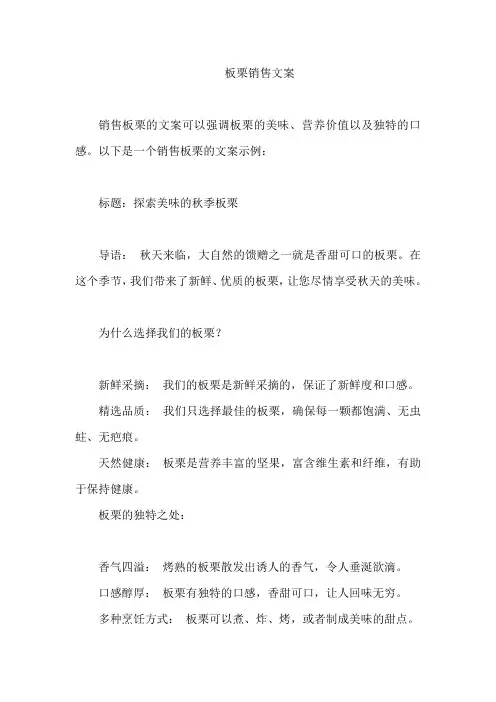 板栗销售文案

销售板栗的文案可以强调板栗的美味、营养价值以及独特的口感。以下是一个销售板栗的文案示例：

标题：探索美味的秋季板栗

导语： 秋天来临，大自然的馈赠之一就是香甜可口的板栗。在这个季节，我们带来了新鲜、优质的板栗，让您尽情享受秋天的美味。

为什么选择我们的板栗？

新鲜采摘： 我们的板栗是新鲜采摘的，保证了新鲜度和口感。

精选品质： 我们只选择最佳的板栗，确保每一颗都饱满、无虫蛀、无疤痕。

天然健康： 板栗是营养丰富的坚果，富含维生素和纤维，有助于保持健康。

板栗的独特之处：

香气四溢： 烤熟的板栗散发出诱人的香气，令人垂涎欲滴。

口感醇厚： 板栗有独特的口感，香甜可口，让人回味无穷。

多种烹饪方式： 板栗可以煮、炸、烤，或者制成美味的甜点。